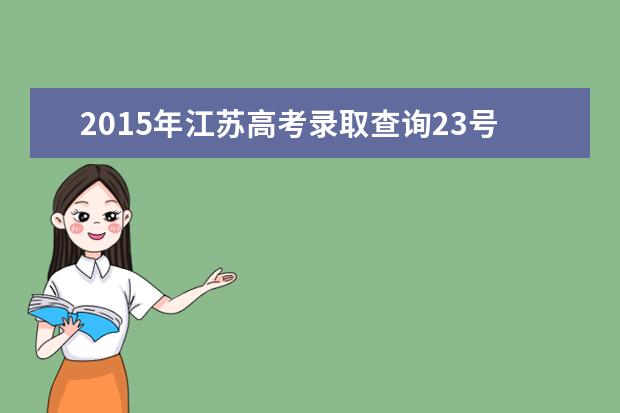 2015年江苏高考录取查询23号